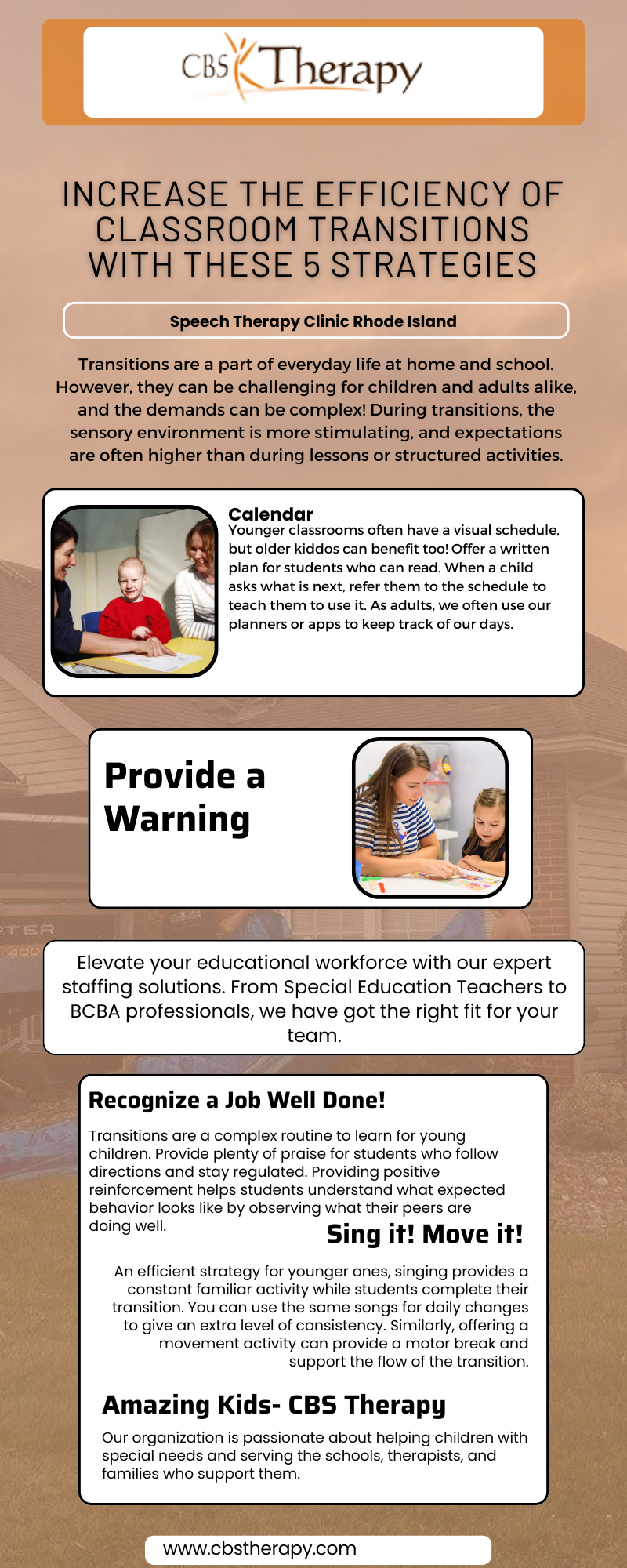 CBS Therapy

INCREASE THE EFFICIENCY OF CLASSROOM TRANSITIONS WITH THESE 5 STRATEGIES

Speech Therapy Clinic Rhode Island

Transitions are a part of everyday life at home and school. However, they can be challenging for children and adults alike, and the demands can be complex! During transitions, the sensory environment is more stimulating, and expectations are often higher than during lessons or structured activities.

Calendar
Younger classrooms often have a visual schedule, but older kiddos can benefit too! Offer a written plan for students who can read. When a child asks what is next, refer them to the schedule to teach them to use it. As adults, we often use our planners or apps to keep track of our days.

Provide a Warning

Elevate your educational workforce with our expert staffing solutions. From Special Education Teachers to BCBA professionals, we have got the right fit for your team.

Recognize a Job Well Done!

Transitions are a complex routine to learn for young children. Provide plenty of praise for students who follow directions and stay regulated. Providing positive reinforcement helps students understand what expected behavior looks like by observing what their peers are doing well.

Sing it! Move it!

An efficient strategy for younger ones, singing provides a constant familiar activity while students complete their transition. You can use the same songs for daily changes to give an extra level of consistency. Similarly, offering a movement activity can provide a motor break and support the flow of the transition.

Amazing Kids- CBS Therapy

Our organization is passionate about helping children with special needs and serving the schools, therapists, and families who support them.

www.cbstherapy.com